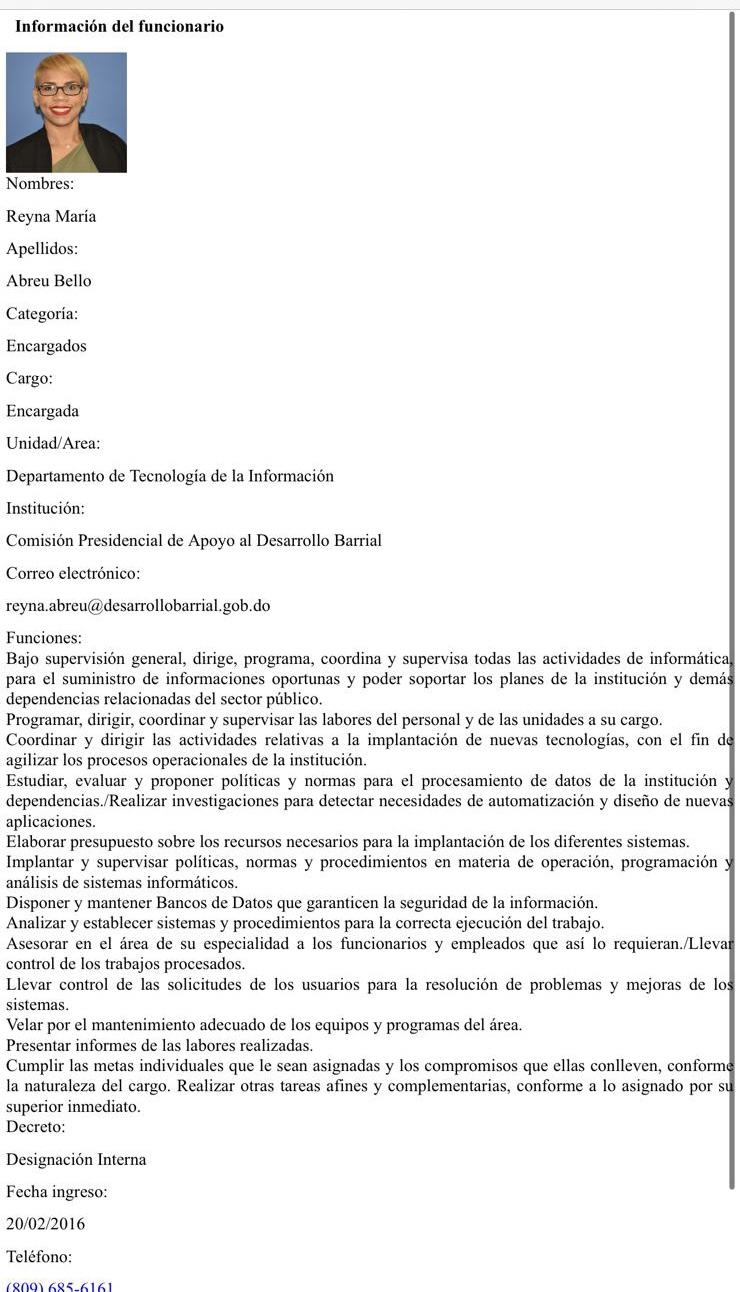 Información del funcionario

Nombres:

Reyna María

Apellidos:

Abreu Bello

Categoría:

Encargados

Cargo:

Encargada

Unidad/Area:

Departamento de Tecnología de la Información

Institución:

Comisión Presidencial de Apoyo al Desarrollo Barrial

Correo electrónico:

reyna.abreu@desarrollobarrial.gob.do

Funciones:
Bajo supervisión general, dirige, programa, coordina y supervisa todas las actividades de informática, para el suministro de informaciones oportunas y poder soportar los planes de la institución y demás dependencias relacionadas del sector público.
Programar, dirigir, coordinar y supervisar las labores del personal y de las unidades a su cargo.
Coordinar y dirigir las actividades relativas a la implantación de nuevas tecnologías, con el fin de agilizar los procesos operacionales de la institución.
Estudiar, evaluar y proponer políticas y normas para el procesamiento de datos de la institución y dependencias./Realizar investigaciones para detectar necesidades de automatización y diseño de nuevas aplicaciones.
Elaborar presupuesto sobre los recursos necesarios para la implantación de los diferentes sistemas.
Implantar y supervisar políticas, normas y procedimientos en materia de operación, programación y análisis de sistemas informáticos.
Disponer y mantener Bancos de Datos que garanticen la seguridad de la información.
Analizar y establecer sistemas y procedimientos para la correcta ejecución del trabajo.
Asesorar en el área de su especialidad a los funcionarios y empleados que así lo requieran./Llevar control de los trabajos procesados.
Llevar control de las solicitudes de los usuarios para la resolución de problemas y mejoras de los sistemas.
Velar por el mantenimiento adecuado de los equipos y programas del área.
Presentar informes de las labores realizadas.
Cumplir las metas individuales que le sean asignadas y los compromisos que ellas conlleven, conforme la naturaleza del cargo. Realizar otras tareas afines y complementarias, conforme a lo asignado por su superior inmediato.
Decreto:

Designación Interna

Fecha ingreso:

20/02/2016

Teléfono:

(809) 685-6161